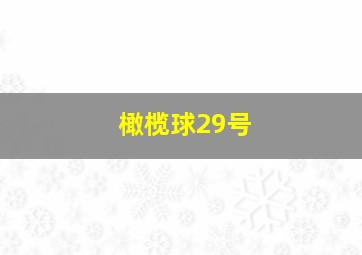 橄榄球29号